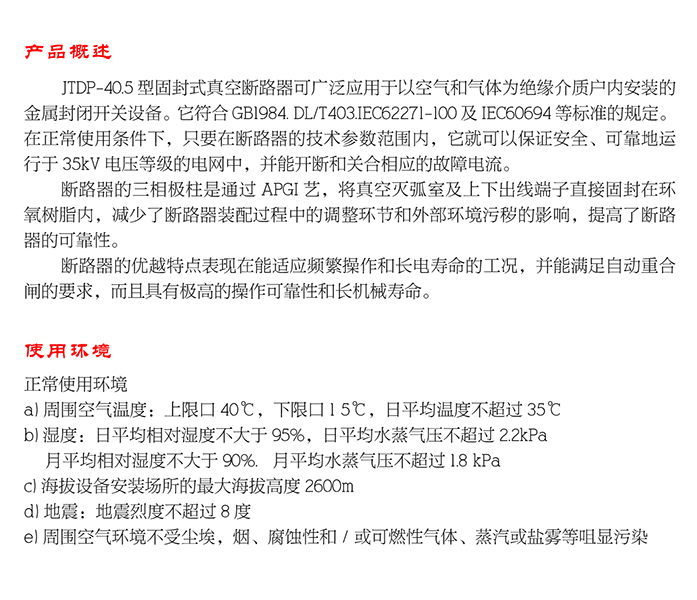 产品概述

JTDP-40.5 型固封式真空断路器可广泛应用于以空气和气体为绝缘介质户内安装的金属封闭开关设备。它符合 GB1984. DL/T403.IEC62271-100 及 IEC60694 等标准的规定。在正常使用条件下，只要在断路器的技术参数范围内，它就可以保证安全、可靠地运行于 35kV 电压等级的电网中，并能开断和关合相应的故障电流。

断路器的三相极柱是通过 APGI 艺，将真空灭弧室及上下出线端子直接固封在环氧树脂内，减少了断路器装配过程中的调整环节和外部环境污秽的影响，提高了断路器的可靠性。

断路器的优越特点表现在能适应频繁操作和长电寿命的工况，并能满足自动重合闸的要求，而且具有极高的操作可靠性和长机械寿命。

使用环境

正常使用环境
a) 周围空气温度：上限口 40℃，下限口 1 5℃，日平均温度不超过 35℃
b) 湿度：日平均相对湿度不大于 95%，日平均水蒸气压不超过 2.2kPa
月平均相对湿度不大于 90%. 月平均水蒸气压不超过 1.8 kPa
c) 海拔设备安装场所的最大海拔高度 2600m
d) 地震：地震烈度不超过 8 度
e) 周围空气环境不受尘埃，烟、腐蚀性和 / 或可燃性气体、蒸汽或盐雾等咀显污染